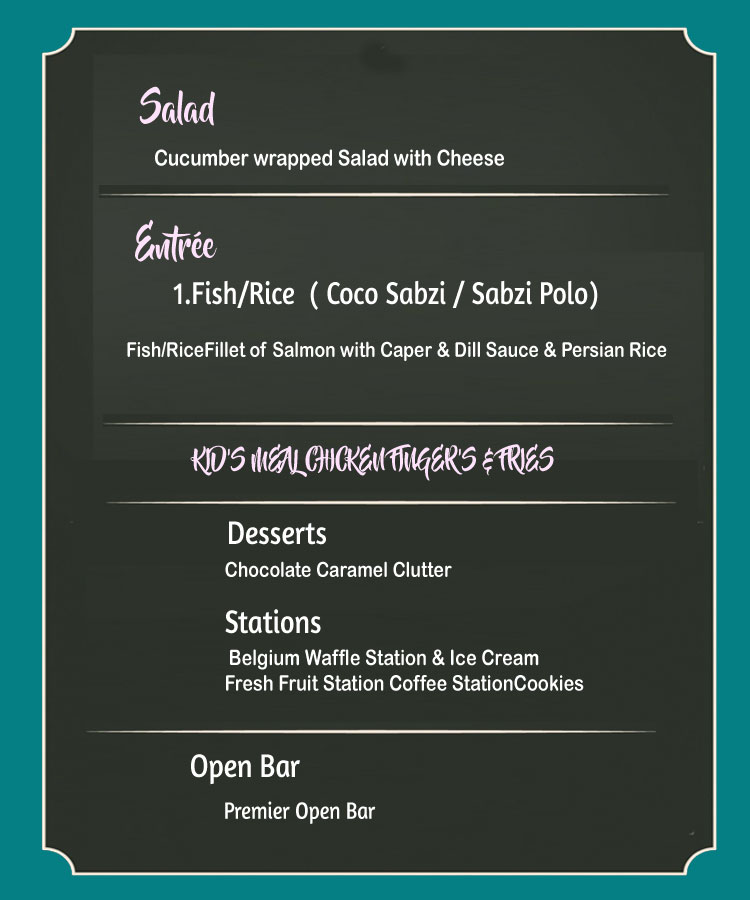 Salad

Cucumber wrapped Salad with Cheese

Entrée

1.Fish/Rice ( Coco Sabzi / Sabzi Polo)

Fish/RiceFillet of Salmon with Caper & Dill Sauce & Persian Rice

KID'S MEAL CHICKEN FINGER'S & FRIES

Desserts

Chocolate Caramel Clutter

Stations

Belgium Waffle Station & Ice Cream
Fresh Fruit Station Coffee StationCookies

Open Bar

Premier Open Bar